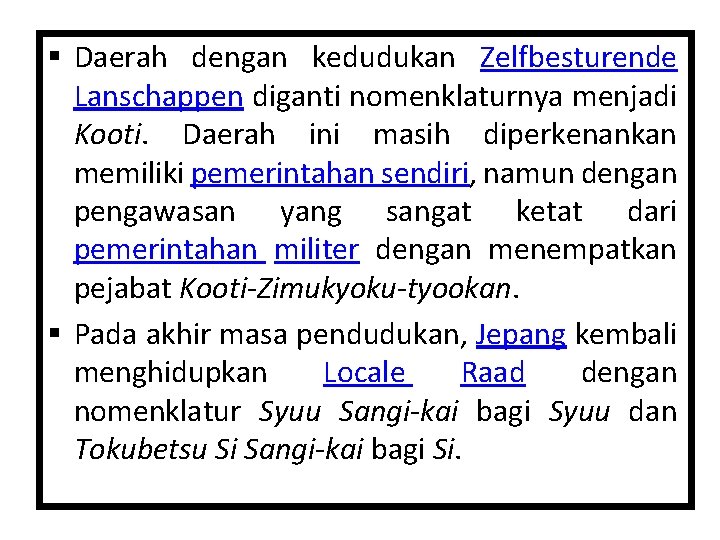 • Daerah dengan kedudukan Zelfbesturende Lanschappen diganti nomenklaturnya menjadi Kooti. Daerah ini masih diperkenankan memiliki pemerintahan sendiri, namun dengan pengawasan yang sangat ketat dari pemerintahan militer dengan menempatkan pejabat Kooti-Zimukyoku-tyookan.

• Pada akhir masa pendudukan, Jepang kembali menghidupkan Locale Raad dengan nomenklatur Syuu Sangi-kai bagi Syuu dan Tokubetsu Si Sangi-kai bagi Si.